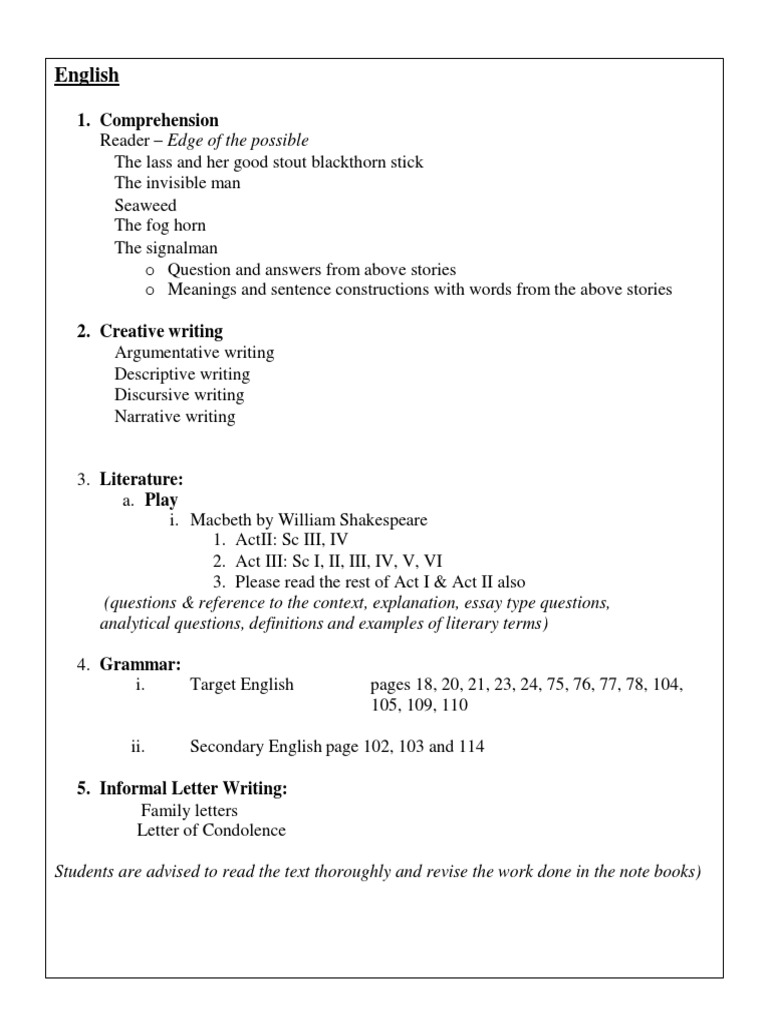 English

1. Comprehension
Reader – Edge of the possible
The lass and her good stout blackthorn stick
The invisible man
Seaweed
The fog horn
The signalman
o Question and answers from above stories
o Meanings and sentence constructions with words from the above stories

2. Creative writing
Argumentative writing
Descriptive writing
Discursive writing
Narrative writing

3. Literature:
a. Play
i. Macbeth by William Shakespeare
1. ActII: Sc III, IV
2. Act III: Sc I, II, III, IV, V, VI
3. Please read the rest of Act I & Act II also
(questions & reference to the context, explanation, essay type questions, analytical questions, definitions and examples of literary terms)

4. Grammar:
i. Target English pages 18, 20, 21, 23, 24, 75, 76, 77, 78, 104, 105, 109, 110

ii. Secondary English page 102, 103 and 114

5. Informal Letter Writing:
Family letters
Letter of Condolence

Students are advised to read the text thoroughly and revise the work done in the note books)